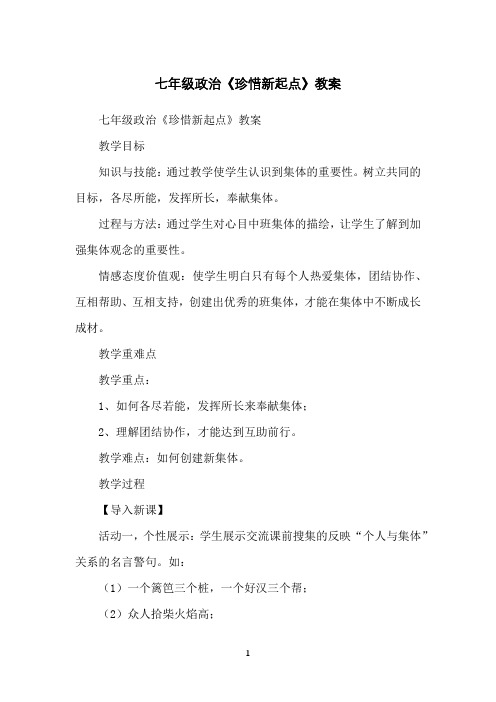 七年级政治《珍惜新起点》教案

七年级政治《珍惜新起点》教案

教学目标

知识与技能：通过教学使学生认识到集体的重要性。树立共同的目标，各尽所能，发挥所长，奉献集体。

过程与方法：通过学生对心目中班集体的描绘，让学生了解到加强集体观念的重要性。

情感态度价值观：使学生明白只有每个人热爱集体，团结协作、互相帮助、互相支持，创建出优秀的班集体，才能在集体中不断成长成材。

教学重难点

教学重点：

1、如何各尽若能，发挥所长来奉献集体；

2、理解团结协作，才能达到互助前行。

教学难点：如何创建新集体。

教学过程

【导入新课】

活动一，个性展示：学生展示交流课前搜集的反映“个人与集体”关系的名言警句。如：

（1）一个篱笆三个桩，一个好汉三个帮；

（2）众人拾柴火焰高；

1